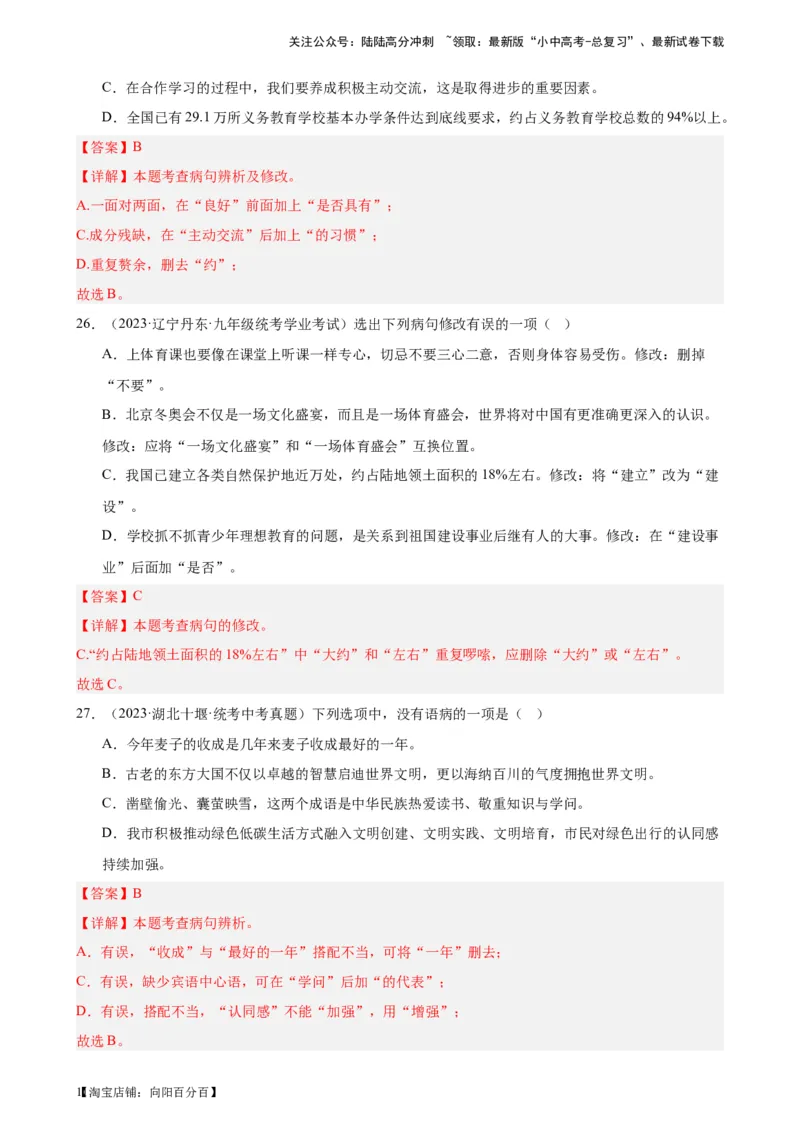 关注公众号：陆陆高分冲刺 ~领取：最新版“小中高考-总复习”、最新试卷下载

C．在合作学习的过程中，我们要养成积极主动交流，这是取得进步的重要因素。

D．全国已有29.1万所义务教育学校基本办学条件达到底线要求，约占义务教育学校总数的94%以上。

【答案】B

【详解】本题考查病句辨析及修改。

A.一面对两面，在“良好”前面加上“是否具有”；

C.成分残缺，在“主动交流”后加上“的习惯”；

D.重复赘余，删去“约”；

故选B。

26．（2023·辽宁丹东·九年级统考学业考试）选出下列病句修改有误的一项（ ）

A．上体育课也要像在课堂上听课一样专心，切忌不要三心二意，否则身体容易受伤。修改：删掉“不要”。

B．北京冬奥会不仅是一场文化盛宴，而且是一场体育盛会，世界将对中国有更准确更深入的认识。修改：应将“一场文化盛宴”和“一场体育盛会”互换位置。

C．我国已建立各类自然保护地近万处，约占陆地领土面积的18%左右。修改：将“建立”改为“建设”。

D．学校抓不抓青少年理想教育的问题，是关系到祖国建设事业后继有人的大事。修改：在“建设事业”后面加“是否”。

【答案】C

【详解】本题考查病句的修改。

C.“约占陆地领土面积的18%左右”中“大约”和“左右”重复啰嗦，应删除“大约”或“左右”。

故选C。

27．（2023·湖北十堰·统考中考真题）下列选项中，没有语病的一项是（ ）

A．今年麦子的收成是几年来麦子收成最好的一年。

B．古老的东方大国不仅以卓越的智慧启迪世界文明，更以海纳百川的气度拥抱世界文明。

C．凿壁偷光、囊萤映雪，这两个成语是中华民族热爱读书、敬重知识与学问。

D．我市积极推动绿色低碳生活方式融入文明创建、文明实践、文明培育，市民对绿色出行的认同感持续加强。

【答案】B

【详解】本题考查病句辨析。

A．有误，“收成”与“最好的一年”搭配不当，可将“一年”删去；

C．有误，缺少宾语中心语，可在“学问”后加“的代表”；

D．有误，搭配不当，“认同感”不能“加强”，用“增强”；

故选B。

1【淘宝店铺：向阳百分百】